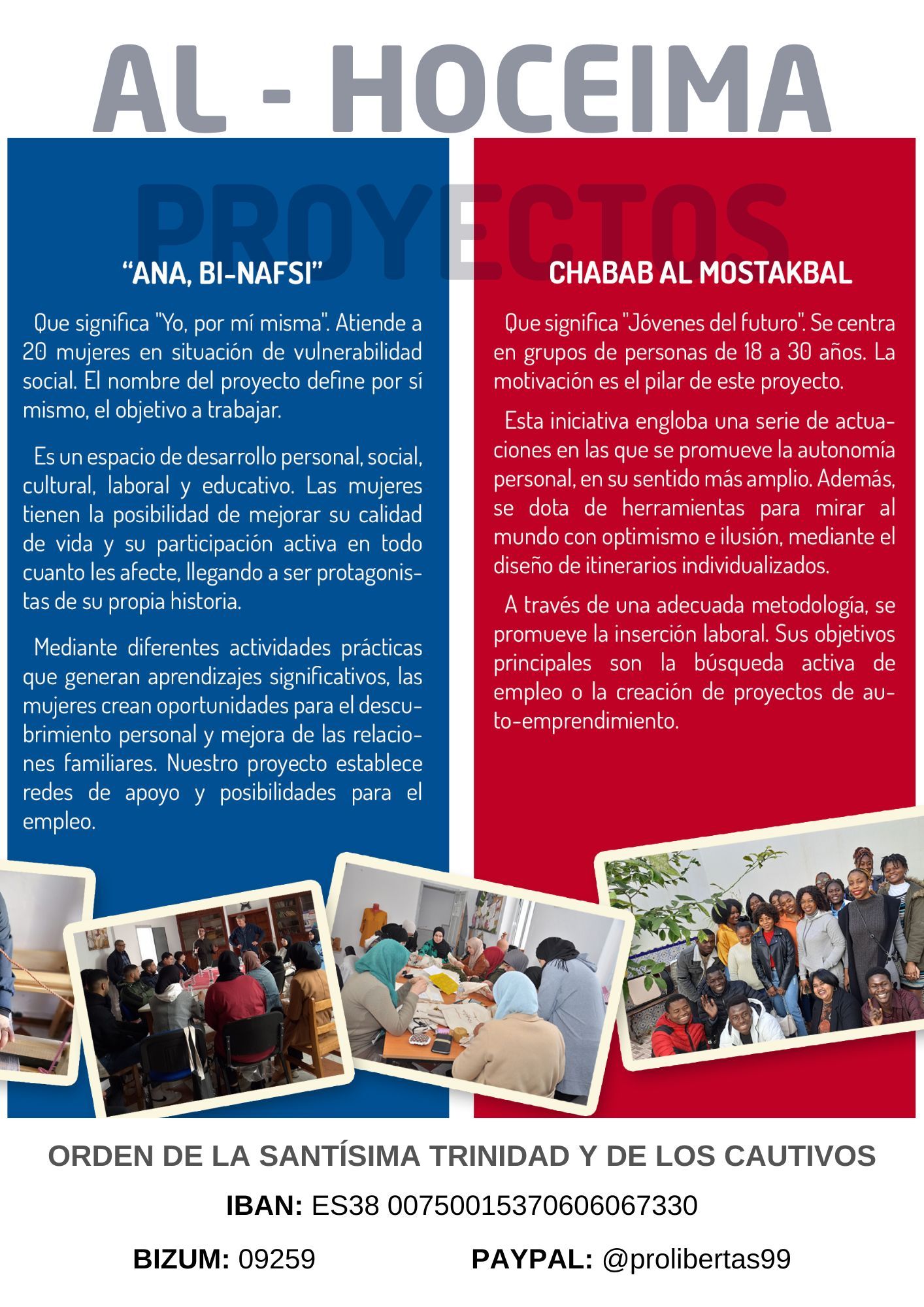 AL - HOCEIMA

PROYECTOS

"ANA, BI-NAFSI"

Que significa "Yo, por mí misma". Atiende a 20 mujeres en situación de vulnerabilidad social. El nombre del proyecto define por sí mismo, el objetivo a trabajar.

Es un espacio de desarrollo personal, social, cultural, laboral y educativo. Las mujeres tienen la posibilidad de mejorar su calidad de vida y su participación activa en todo cuanto les afecte, llegando a ser protagonistas de su propia historia.

Mediante diferentes actividades prácticas que generan aprendizajes significativos, las mujeres crean oportunidades para el descubrimiento personal y mejora de las relaciones familiares. Nuestro proyecto establece redes de apoyo y posibilidades para el empleo.

CHABAB AL MOSTAKBAL

Que significa "Jóvenes del futuro". Se centra en grupos de personas de 18 a 30 años. La motivación es el pilar de este proyecto.

Esta iniciativa engloba una serie de actuaciones en las que se promueve la autonomía personal, en su sentido más amplio. Además, se dota de herramientas para mirar al mundo con optimismo e ilusión, mediante el diseño de itinerarios individualizados.

A través de una adecuada metodología, se promueve la inserción laboral. Sus objetivos principales son la búsqueda activa de empleo o la creación de proyectos de auto-emprendimiento.

ORDEN DE LA SANTÍSIMA TRINIDAD Y DE LOS CAUTIVOS

IBAN: ES38 00750015370606067330

BIZUM: 09259 PAYPAL: @prolibertas99